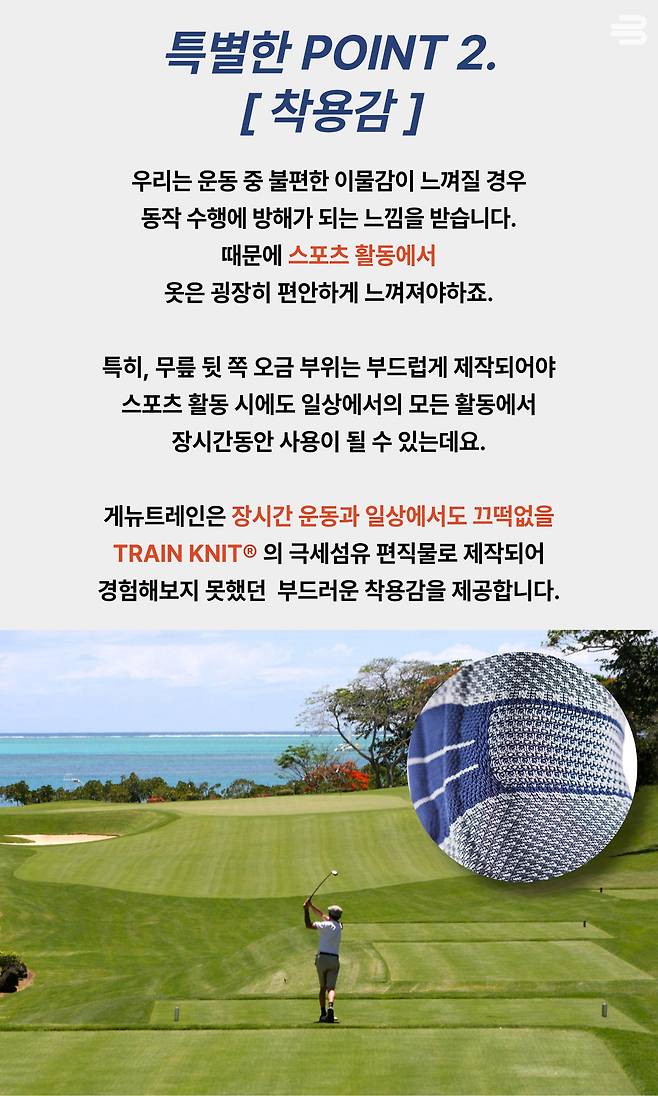 특별한 POINT 2.
[ 착용감 ]

우리는 운동 중 불편한 이물감이 느껴질 경우 동작 수행에 방해가 되는 느낌을 받습니다. 때문에 스포츠 활동에서 옷은 굉장히 편안하게 느껴져야하죠.

특히, 무릎 뒷 쪽 오금 부위는 부드럽게 제작되어야 스포츠 활동 시에도 일상에서의 모든 활동에서 장시간동안 사용이 될 수 있는데요.

게뉴트레인은 장시간 운동과 일상에서도 끄떡없을 TRAIN KNIT® 의 극세섬유 편직물로 제작되어 경험해보지 못했던 부드러운 착용감을 제공합니다.